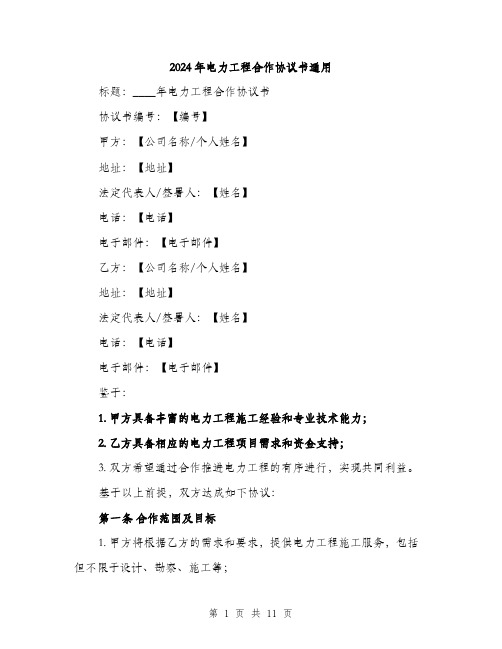 2024年电力工程合作协议书通用

标题：____年电力工程合作协议书

协议书编号：【编号】

甲方：【公司名称/个人姓名】

地址：【地址】

法定代表人/签署人：【姓名】

电话：【电话】

电子邮件：【电子邮件】

乙方：【公司名称/个人姓名】

地址：【地址】

法定代表人/签署人：【姓名】

电话：【电话】

电子邮件：【电子邮件】

鉴于：

1. 甲方具备丰富的电力工程施工经验和专业技术能力；

2. 乙方具备相应的电力工程项目需求和资金支持；

3. 双方希望通过合作推进电力工程的有序进行，实现共同利益。

基于以上前提，双方达成如下协议：

第一条 合作范围及目标

1. 甲方将根据乙方的需求和要求，提供电力工程施工服务，包括但不限于设计、勘察、施工等；

第 1 页 共 11 页